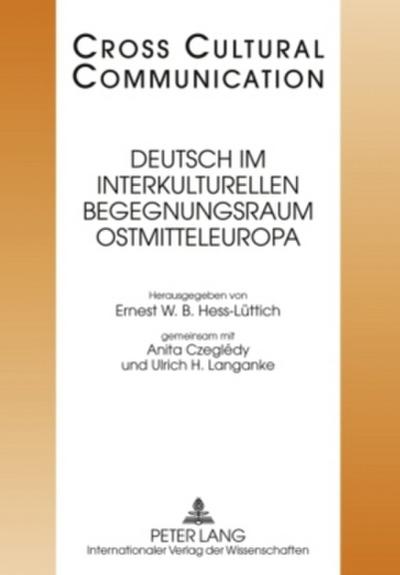 CROSS CULTURAL COMMUNICATION

DEUTSCH IM INTERKULTURELLEN BEGEGNUNGSRAUM OSTMITTELEUROPA

Herausgegeben von
Ernest W. B. Hess-Lüttich

gemeinsam mit
Anita Czeglédy
und Ulrich H. Langanke

PETER LANG
Internationaler Verlag der Wissenschaften